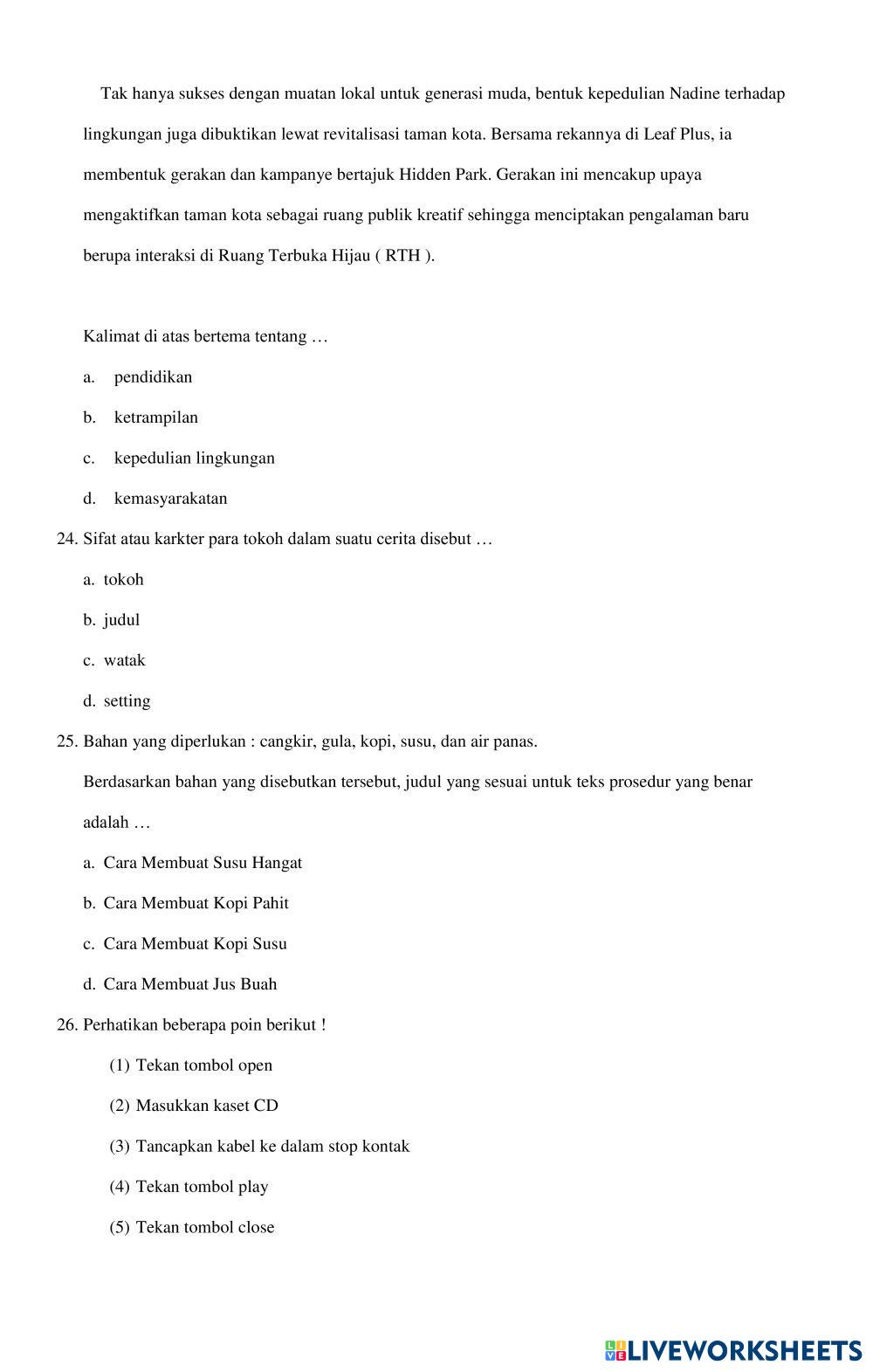 Tak hanya sukses dengan muatan lokal untuk generasi muda, bentuk kepedulian Nadine terhadap lingkungan juga dibuktikan lewat revitalisasi taman kota. Bersama rekannya di Leaf Plus, ia membentuk gerakan dan kampanye bertajuk Hidden Park. Gerakan ini mencakup upaya mengaktifkan taman kota sebagai ruang publik kreatif sehingga menciptakan pengalaman baru berupa interaksi di Ruang Terbuka Hijau ( RTH ).

Kalimat di atas bertema tentang …

a. pendidikan

b. ketrampilan

c. kepedulian lingkungan

d. kemasyarakatan

24. Sifat atau karkter para tokoh dalam suatu cerita disebut …

a. tokoh

b. judul

c. watak

d. setting

25. Bahan yang diperlukan : cangkir, gula, kopi, susu, dan air panas.

Berdasarkan bahan yang disebutkan tersebut, judul yang sesuai untuk teks prosedur yang benar adalah …

a. Cara Membuat Susu Hangat

b. Cara Membuat Kopi Pahit

c. Cara Membuat Kopi Susu

d. Cara Membuat Jus Buah

26. Perhatikan beberapa poin berikut !

(1) Tekan tombol open

(2) Masukkan kaset CD

(3) Tancapkan kabel ke dalam stop kontak

(4) Tekan tombol play

(5) Tekan tombol close

LIVEWORKSHEETS